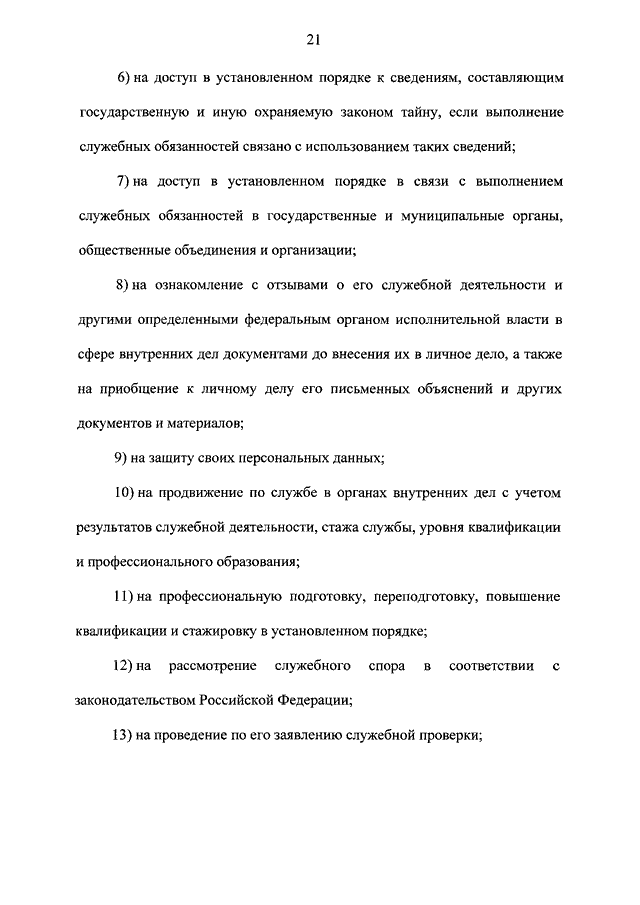 21

6) на доступ в установленном порядке к сведениям, составляющим государственную и иную охраняемую законом тайну, если выполнение служебных обязанностей связано с использованием таких сведений;

7) на доступ в установленном порядке в связи с выполнением служебных обязанностей в государственные и муниципальные органы, общественные объединения и организации;

8) на ознакомление с отзывами о его служебной деятельности и другими определенными федеральным органом исполнительной власти в сфере внутренних дел документами до внесения их в личное дело, а также на приобщение к личному делу его письменных объяснений и других документов и материалов;

9) на защиту своих персональных данных;

10) на продвижение по службе в органах внутренних дел с учетом результатов служебной деятельности, стажа службы, уровня квалификации и профессионального образования;

11) на профессиональную подготовку, переподготовку, повышение квалификации и стажировку в установленном порядке;

12) на рассмотрение служебного спора в соответствии с законодательством Российской Федерации;

13) на проведение по его заявлению служебной проверки;